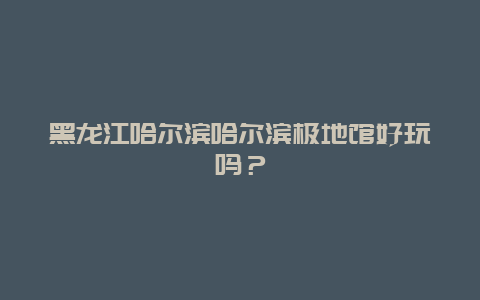 黑龙江哈尔滨哈尔滨极地馆好玩吗？